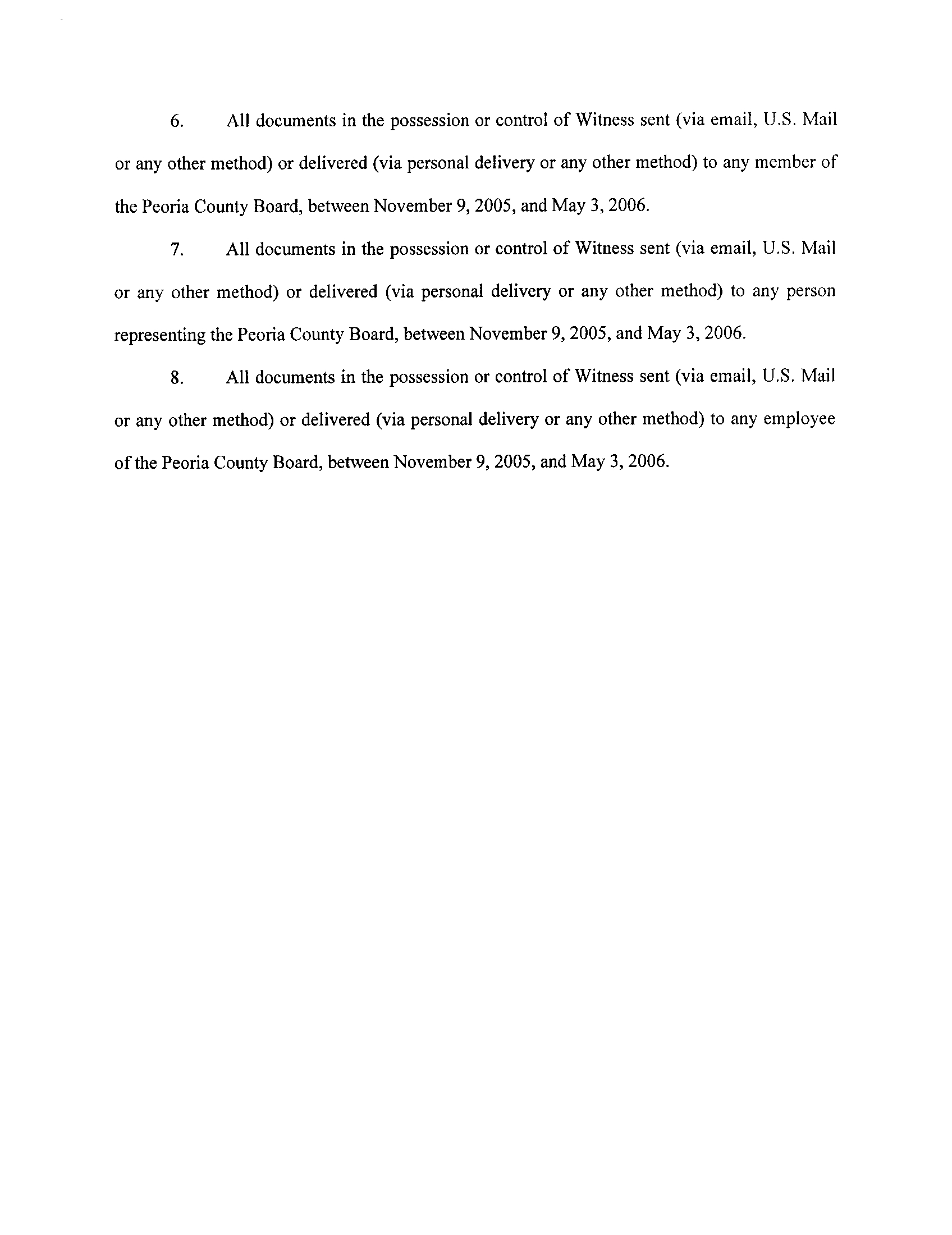 6. All documents in the possession or control of Witness sent (via email, U.S. Mail or any other method) or delivered (via personal delivery or any other method) to any member of the Peoria County Board, between November 9, 2005, and May 3, 2006.

7. All documents in the possession or control of Witness sent (via email, U.S. Mail or any other method) or delivered (via personal delivery or any other method) to any person representing the Peoria County Board, between November 9, 2005, and May 3, 2006.

8. All documents in the possession or control of Witness sent (via email, U.S. Mail or any other method) or delivered (via personal delivery or any other method) to any employee of the Peoria County Board, between November 9, 2005, and May 3, 2006.